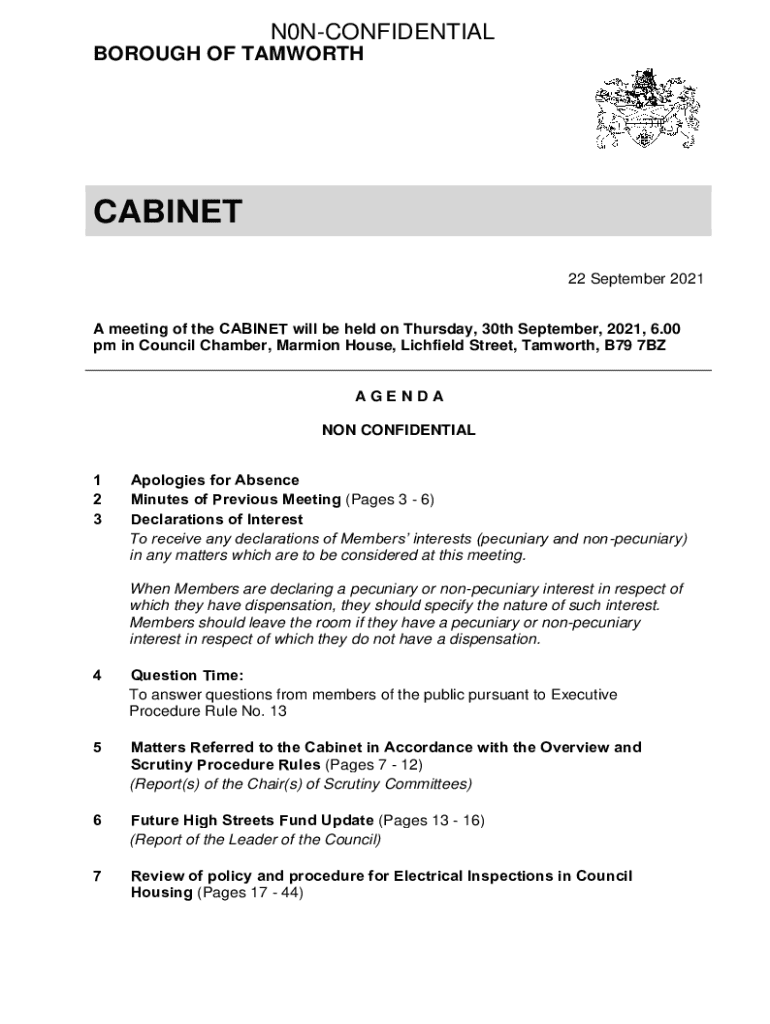 N0N-CONFIDENTIAL
BOROUGH OF TAMWORTH

CABINET

22 September 2021

A meeting of the CABINET will be held on Thursday, 30th September, 2021, 6.00 pm in Council Chamber, Marmion House, Lichfield Street, Tamworth, B79 7BZ

A G E N D A

NON CONFIDENTIAL

1 Apologies for Absence
2 Minutes of Previous Meeting (Pages 3 - 6)
3 Declarations of Interest
To receive any declarations of Members' interests (pecuniary and non-pecuniary) in any matters which are to be considered at this meeting.

When Members are declaring a pecuniary or non-pecuniary interest in respect of which they have dispensation, they should specify the nature of such interest. Members should leave the room if they have a pecuniary or non-pecuniary interest in respect of which they do not have a dispensation.

4 Question Time:
To answer questions from members of the public pursuant to Executive Procedure Rule No. 13

5 Matters Referred to the Cabinet in Accordance with the Overview and Scrutiny Procedure Rules (Pages 7 - 12)
(Report(s) of the Chair(s) of Scrutiny Committees)

6 Future High Streets Fund Update (Pages 13 - 16)
(Report of the Leader of the Council)

7 Review of policy and procedure for Electrical Inspections in Council Housing (Pages 17 - 44)